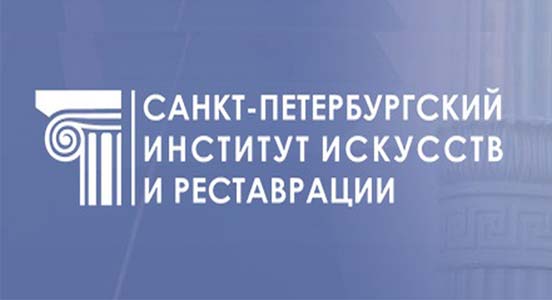 САНКТ-ПЕТЕРБУРГСКИЙ ИНСТИТУТ ИСКУССТВ И РЕСТАВРАЦИИ